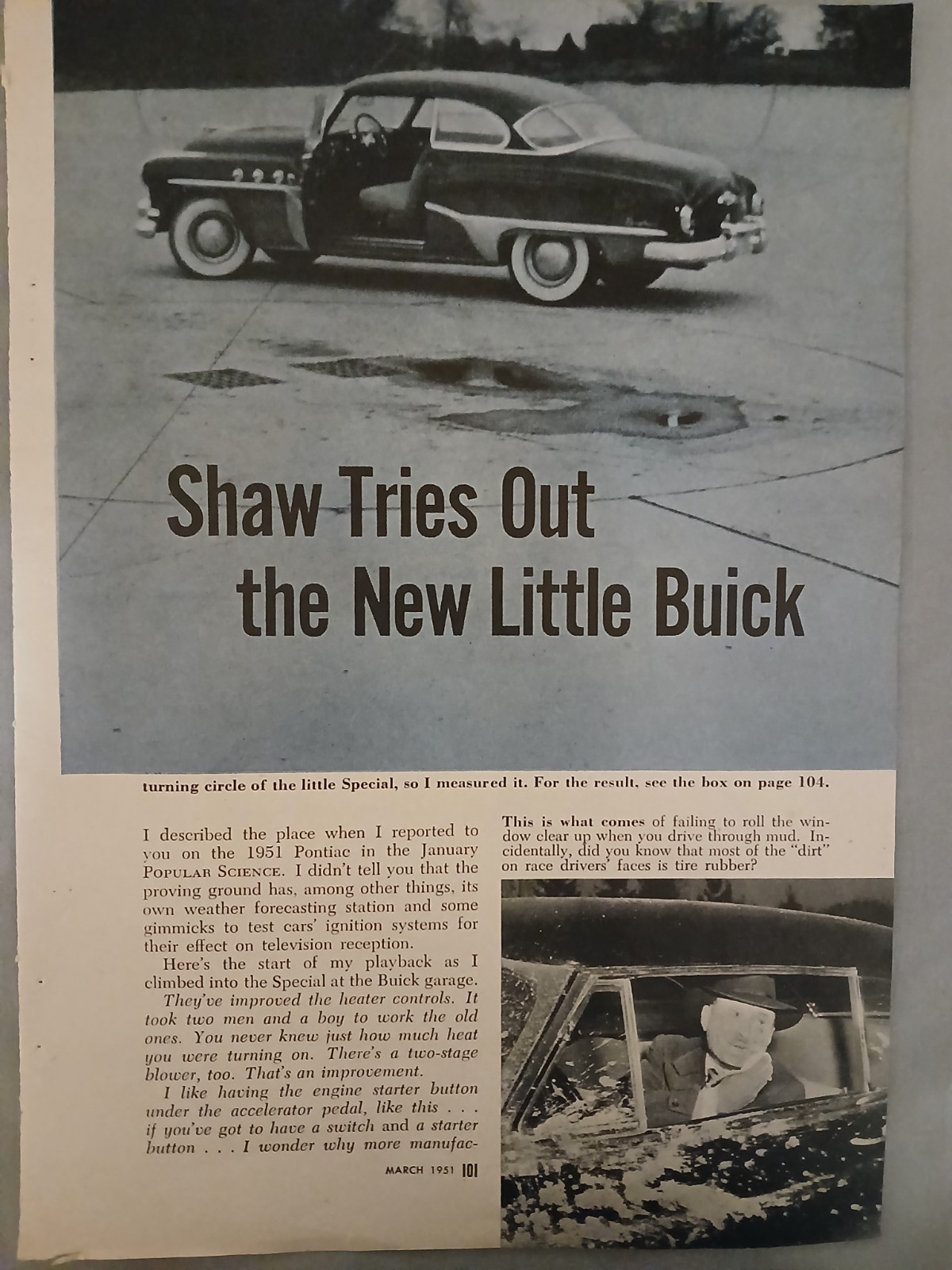 Shaw Tries Out the New Little Buick

turning circle of the little Special, so I measured it. For the result, see the box on page 104.

I described the place when I reported to you on the 1951 Pontiac in the January POPULAR SCIENCE. I didn't tell you that the proving ground has, among other things, its own weather forecasting station and some gimmicks to test cars' ignition systems for their effect on television reception.

Here's the start of my playback as I climbed into the Special at the Buick garage.

They've improved the heater controls. It took two men and a boy to work the old ones. You never knew just how much heat you were turning on. There's a two-stage blower, too. That's an improvement.

I like having the engine starter button under the accelerator pedal, like this . . . if you've got to have a switch and a starter button . . . I wonder why more manufac-

MARCH 1951 101

This is what comes of failing to roll the window clear up when you drive through mud. Incidentally, did you know that most of the "dirt" on race drivers' faces is tire rubber?